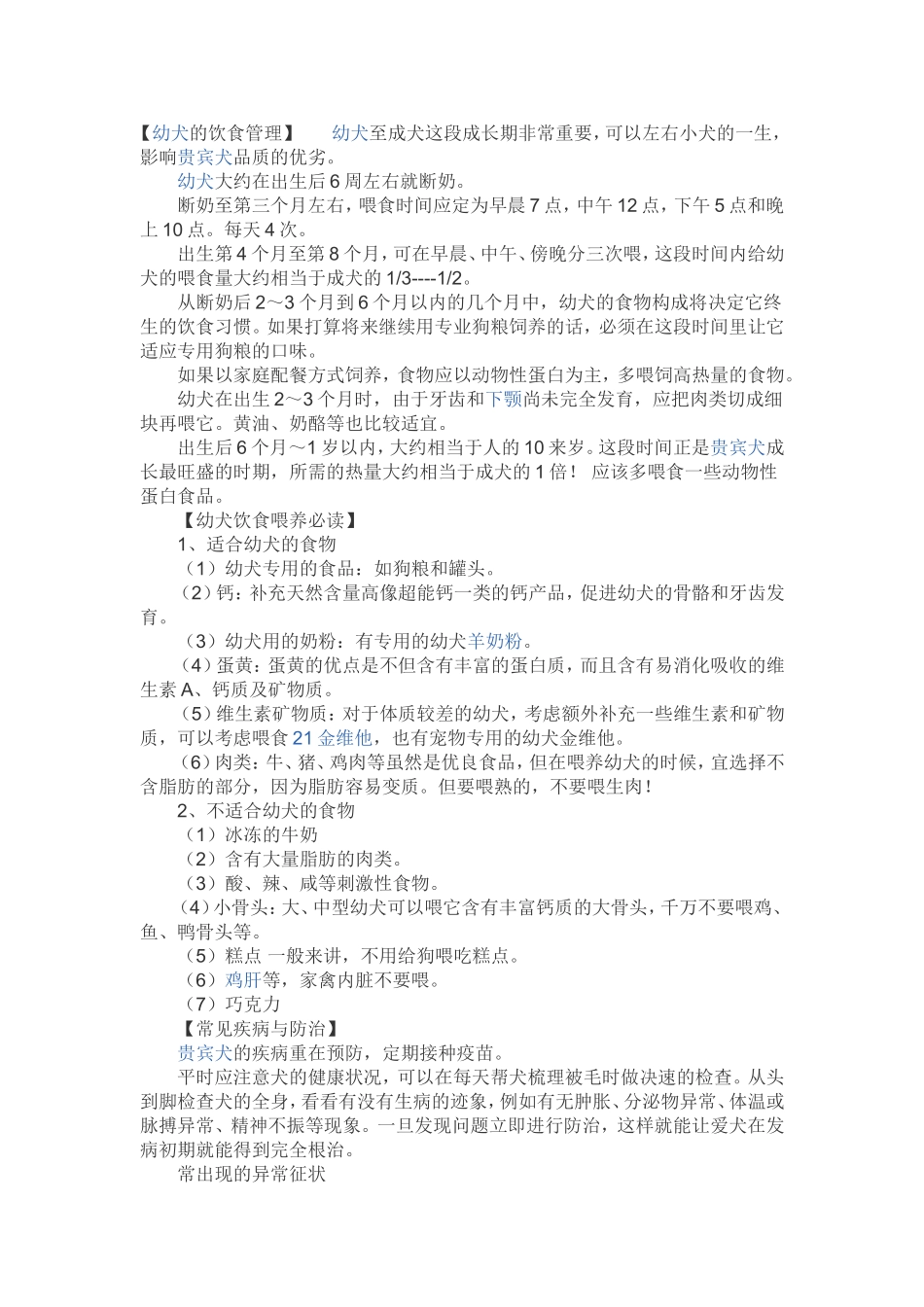 【幼犬的饮食管理】　　幼犬至成犬这段成长期非常重要，可以左右小犬的一生，影响贵宾犬品质的优劣。

幼犬大约在出生后 6 周左右就断奶。

断奶至第三个月左右，喂食时间应定为早晨 7 点，中午 12 点，下午 5 点和晚上 10 点。每天 4 次。

出生第 4 个月至第 8 个月，可在早晨、中午、傍晚分三次喂，这段时间内给幼犬的喂食量大约相当于成犬的 1/3----1/2。

从断奶后 2～3 个月到 6 个月以内的几个月中，幼犬的食物构成将决定它终生的饮食习惯。如果打算将来继续用专业狗粮饲养的话，必须在这段时间里让它适应专用狗粮的口味。

如果以家庭配餐方式饲养，食物应以动物性蛋白为主，多喂饲高热量的食物。

幼犬在出生 2～3 个月时，由于牙齿和下颚尚未完全发育，应把肉类切成细块再喂它。黄油、奶酪等也比较适宜。

出生后 6 个月～1 岁以内，大约相当于人的 10 来岁。这段时间正是贵宾犬成长最旺盛的时期，所需的热量大约相当于成犬的 1 倍！ 应该多喂食一些动物性蛋白食品。

【幼犬饮食喂养必读】

1、适合幼犬的食物

（1）幼犬专用的食品：如狗粮和罐头。

（2）钙：补充天然含量高像超能钙一类的钙产品，促进幼犬的骨骼和牙齿发育。

（3）幼犬用的奶粉：有专用的幼犬羊奶粉。

（4）蛋黄：蛋黄的优点是不但含有丰富的蛋白质，而且含有易消化吸收的维生素 A、钙质及矿物质。

（5）维生素矿物质：对于体质较差的幼犬，考虑额外补充一些维生素和矿物质，可以考虑喂食 21 金维他，也有宠物专用的幼犬金维他。

（6）肉类：牛、猪、鸡肉等虽然是优良食品，但在喂养幼犬的时候，宜选择不含脂肪的部分，因为脂肪容易变质。但要喂熟的，不要喂生肉！

2、不适合幼犬的食物

（1）冰冻的牛奶

（2）含有大量脂肪的肉类。

（3）酸、辣、咸等刺激性食物。

（4）小骨头：大、中型幼犬可以喂它含有丰富钙质的大骨头，千万不要喂鸡、鱼、鸭骨头等。

（5）糕点 一般来讲，不用给狗喂吃糕点。

（6）鸡肝等，家禽内脏不要喂。

（7）巧克力

【常见疾病与防治】

贵宾犬的疾病重在预防，定期接种疫苗。

平时应注意犬的健康状况，可以在每天帮犬梳理被毛时做决速的检查。从头到脚检查犬的全身，看看有没有生病的迹象，例如有无肿胀、分泌物异常、体温或脉搏异常、精神不振等现象。一旦发现问题立即进行防治，这样就能让爱犬在发病初期就能得到完全根治。

常出现的异常征状